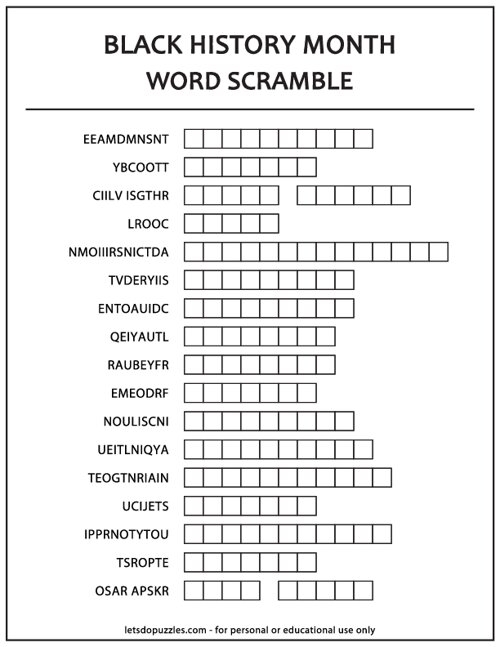 BLACK HISTORY MONTH
WORD SCRAMBLE

EEAMDMNSNT

YBCOOTT

CIILV ISGTHR

LROOC

NMOIIIRSNICTDA

TVDERYIIS

ENTOAUIDC

QEIYAUTL

RAUBEYFR

EMEODRF

NOULISCNI

UEITLNIQYA

TEOGTNRIAIN

UCIJETS

IPPRNOTYTOU

TSROPTE

OSAR APSKR

letsdopuzzles.com - for personal or educational use only